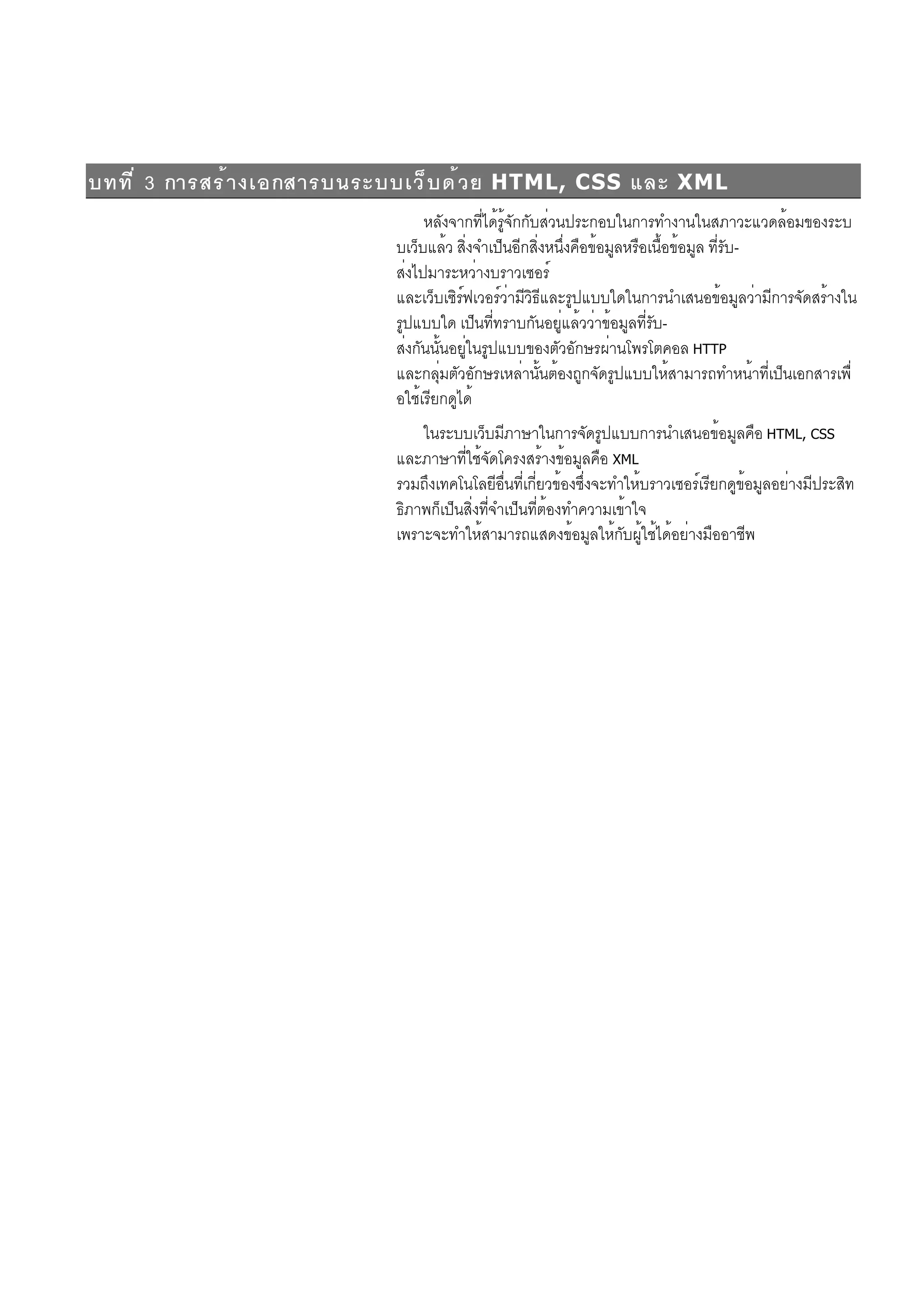 บทที่ 3 การสร้างเอกสารบนระบบเว็บด้วย HTML, CSS และ XML

หลังจากที่ได้รู้จักกับส่วนประกอบในการทำงานในสภาวะแวดล้อมของระบบเว็บแล้ว สิ่งจำเป็นอีกสิ่งหนึ่งคือข้อมูลหรือเนื้อข้อมูล ที่รับ-ส่งไปมาระหว่างบราวเซอร์และเว็บเซิร์ฟเวอร์ว่ามีวิธีและรูปแบบใดในการนำเสนอข้อมูลว่ามีการจัดสร้างในรูปแบบใด เป็นที่ทราบกันอยู่แล้วว่าข้อมูลที่รับ-ส่งกันนั้นอยู่ในรูปแบบของตัวอักษรผ่านโพรโตคอล HTTP และกลุ่มตัวอักษรเหล่านั้นต้องถูกจัดรูปแบบให้สามารถทำหน้าที่เป็นเอกสารเพื่อใช้เรียกดูได้

ในระบบเว็บมีภาษาในการจัดรูปแบบการนำเสนอข้อมูลคือ HTML, CSS และภาษาที่ใช้จัดโครงสร้างข้อมูลคือ XML รวมถึงเทคโนโลยีอื่นที่เกี่ยวข้องซึ่งจะทำให้บราวเซอร์เรียกดูข้อมูลอย่างมีประสิทธิภาพก็เป็นสิ่งที่จำเป็นที่ต้องทำความเข้าใจ เพราะจะทำให้สามารถแสดงข้อมูลให้กับผู้ใช้ได้อย่างมืออาชีพ